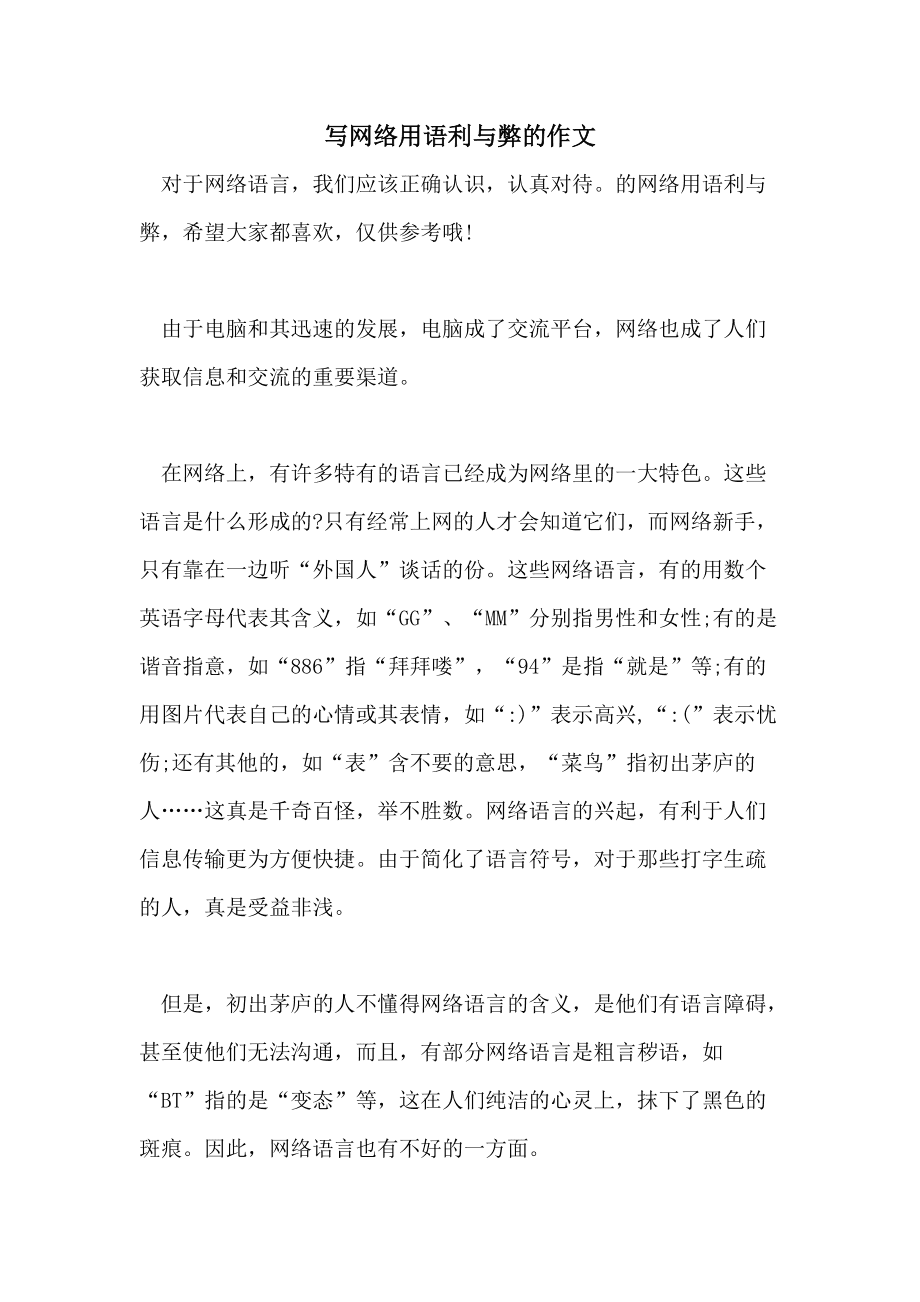 写网络用语利与弊的作文

对于网络语言，我们应该正确认识，认真对待。的网络用语利与弊，希望大家都喜欢，仅供参考哦!

由于电脑和其迅速的发展，电脑成了交流平台，网络也成了人们获取信息和交流的重要渠道。

在网络上，有许多特有的语言已经成为网络里的一大特色。这些语言是什么形成的?只有经常上网的人才会知道它们，而网络新手，只有靠在一边听“外国人”谈话的份。这些网络语言，有的用数个英语字母代表其含义，如“GG”、“MM”分别指男性和女性;有的是谐音指意，如“886”指“拜拜喽”，“94”是指“就是”等;有的用图片代表自己的心情或其表情，如“:)”表示高兴，“:(”表示忧伤;还有其他的，如“表”含不要的意思，“菜鸟”指初出茅庐的人……这真是千奇百怪，举不胜数。网络语言的兴起，有利于人们信息传输更为方便快捷。由于简化了语言符号，对于那些打字生疏的人，真是受益非浅。

但是，初出茅庐的人不懂得网络语言的含义，是他们有语言障碍，甚至使他们无法沟通，而且，有部分网络语言是粗言秽语，如“BT”指的是“变态”等，这在人们纯洁的心灵上，抹下了黑色的斑痕。因此，网络语言也有不好的一方面。